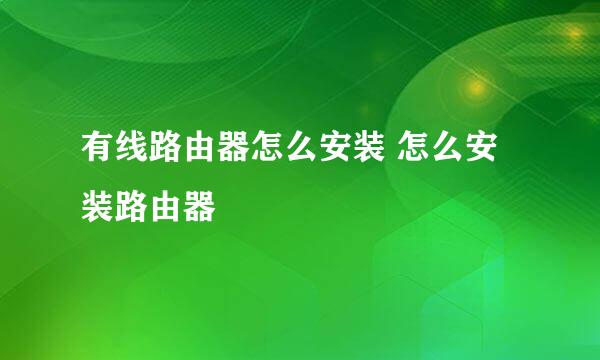 有线路由器怎么安装 怎么安装路由器